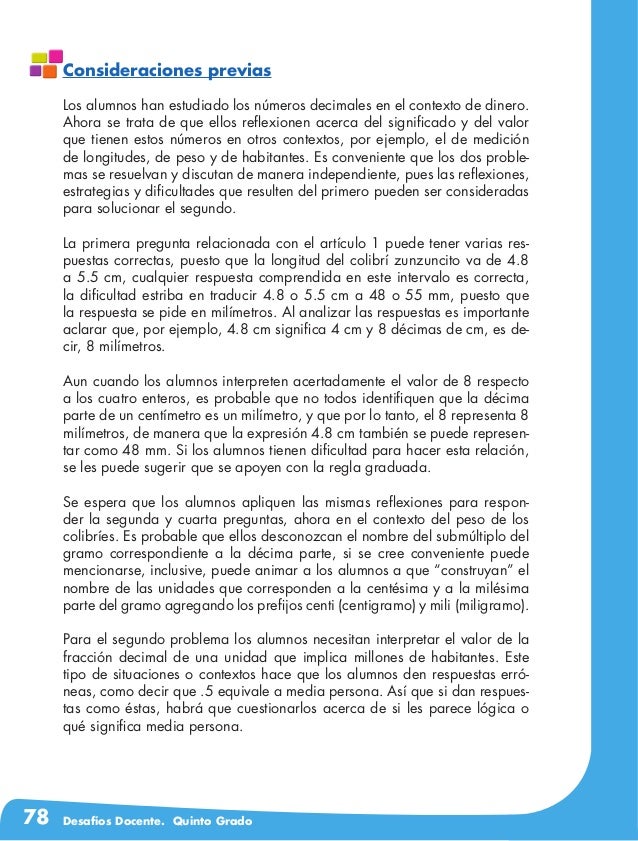 Consideraciones previas

Los alumnos han estudiado los números decimales en el contexto de dinero. Ahora se trata de que ellos reflexionen acerca del significado y del valor que tienen estos números en otros contextos, por ejemplo, el de medición de longitudes, de peso y de habitantes. Es conveniente que los dos problemas se resuelvan y discutan de manera independiente, pues las reflexiones, estrategias y dificultades que resulten del primero pueden ser consideradas para solucionar el segundo.

La primera pregunta relacionada con el artículo 1 puede tener varias respuestas correctas, puesto que la longitud del colibrí zunzuncito va de 4.8 a 5.5 cm, cualquier respuesta comprendida en este intervalo es correcta, la dificultad estriba en traducir 4.8 o 5.5 cm a 48 o 55 mm, puesto que la respuesta se pide en milímetros. Al analizar las respuestas es importante aclarar que, por ejemplo, 4.8 cm significa 4 cm y 8 décimas de cm, es decir, 8 milímetros.

Aun cuando los alumnos interpreten acertadamente el valor de 8 respecto a los cuatro enteros, es probable que no todos identifiquen que la décima parte de un centímetro es un milímetro, y que por lo tanto, el 8 representa 8 milímetros, de manera que la expresión 4.8 cm también se puede representar como 48 mm. Si los alumnos tienen dificultad para hacer esta relación, se les puede sugerir que se apoyen con la regla graduada.

Se espera que los alumnos apliquen las mismas reflexiones para responder la segunda y cuarta preguntas, ahora en el contexto del peso de los colibríes. Es probable que ellos desconozcan el nombre del submúltiplo del gramo correspondiente a la décima parte, si se cree conveniente puede mencionarse, inclusive, puede animar a los alumnos a que “construyan” el nombre de las unidades que corresponden a la centésima y a la milésima parte del gramo agregando los prefijos centi (centigramo) y mili (miligramo).

Para el segundo problema los alumnos necesitan interpretar el valor de la fracción decimal de una unidad que implica millones de habitantes. Este tipo de situaciones o contextos hace que los alumnos den respuestas erróneas, como decir que .5 equivale a media persona. Así que si dan respuestas como éstas, habrá que cuestionarlos acerca de si les parece lógica o qué significa media persona.

78 Desafíos Docente. Quinto Grado